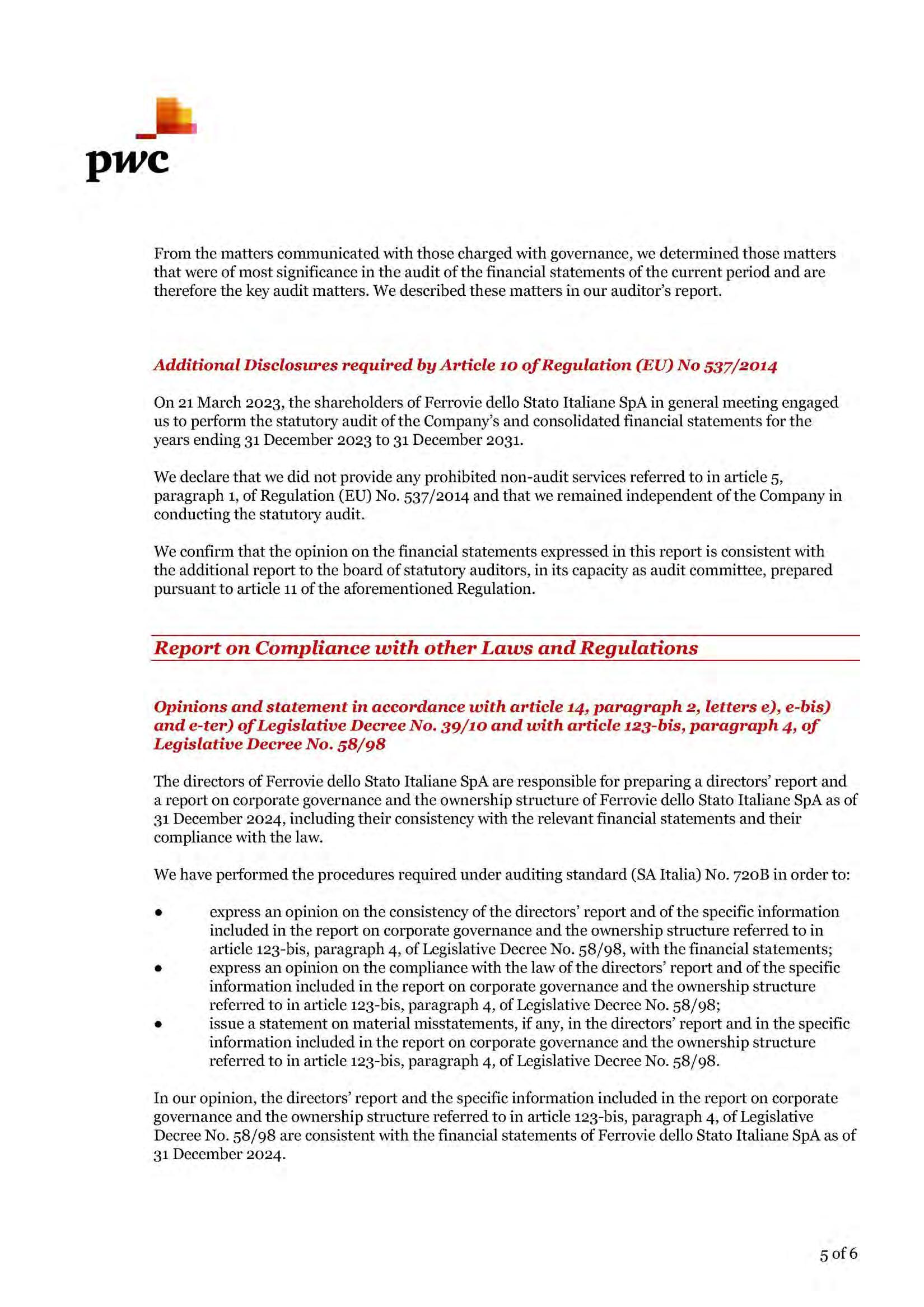 pwc

From the matters communicated with those charged with governance, we determined those matters that were of most significance in the audit of the financial statements of the current period and are therefore the key audit matters. We described these matters in our auditor's report.

Additional Disclosures required by Article 10 of Regulation (EU) No 537/2014

On 21 March 2023, the shareholders of Ferrovie dello Stato Italiane SpA in general meeting engaged us to perform the statutory audit of the Company's and consolidated financial statements for the years ending 31 December 2023 to 31 December 2031.

We declare that we did not provide any prohibited non-audit services referred to in article 5, paragraph 1, of Regulation (EU) No. 537/2014 and that we remained independent of the Company in conducting the statutory audit.

We confirm that the opinion on the financial statements expressed in this report is consistent with the additional report to the board of statutory auditors, in its capacity as audit committee, prepared pursuant to article 11 of the aforementioned Regulation.

Report on Compliance with other Laws and Regulations

Opinions and statement in accordance with article 14, paragraph 2, letters e), e-bis) and e-ter) of Legislative Decree No. 39/10 and with article 123-bis, paragraph 4, of Legislative Decree No. 58/98

The directors of Ferrovie dello Stato Italiane SpA are responsible for preparing a directors' report and a report on corporate governance and the ownership structure of Ferrovie dello Stato Italiane SpA as of 31 December 2024, including their consistency with the relevant financial statements and their compliance with the law.

We have performed the procedures required under auditing standard (SA Italia) No. 720B in order to:

• express an opinion on the consistency of the directors' report and of the specific information included in the report on corporate governance and the ownership structure referred to in article 123-bis, paragraph 4, of Legislative Decree No. 58/98, with the financial statements;
• express an opinion on the compliance with the law of the directors' report and of the specific information included in the report on corporate governance and the ownership structure referred to in article 123-bis, paragraph 4, of Legislative Decree No. 58/98;
• issue a statement on material misstatements, if any, in the directors' report and in the specific information included in the report on corporate governance and the ownership structure referred to in article 123-bis, paragraph 4, of Legislative Decree No. 58/98.

In our opinion, the directors' report and the specific information included in the report on corporate governance and the ownership structure referred to in article 123-bis, paragraph 4, of Legislative Decree No. 58/98 are consistent with the financial statements of Ferrovie dello Stato Italiane SpA as of 31 December 2024.

5 of 6